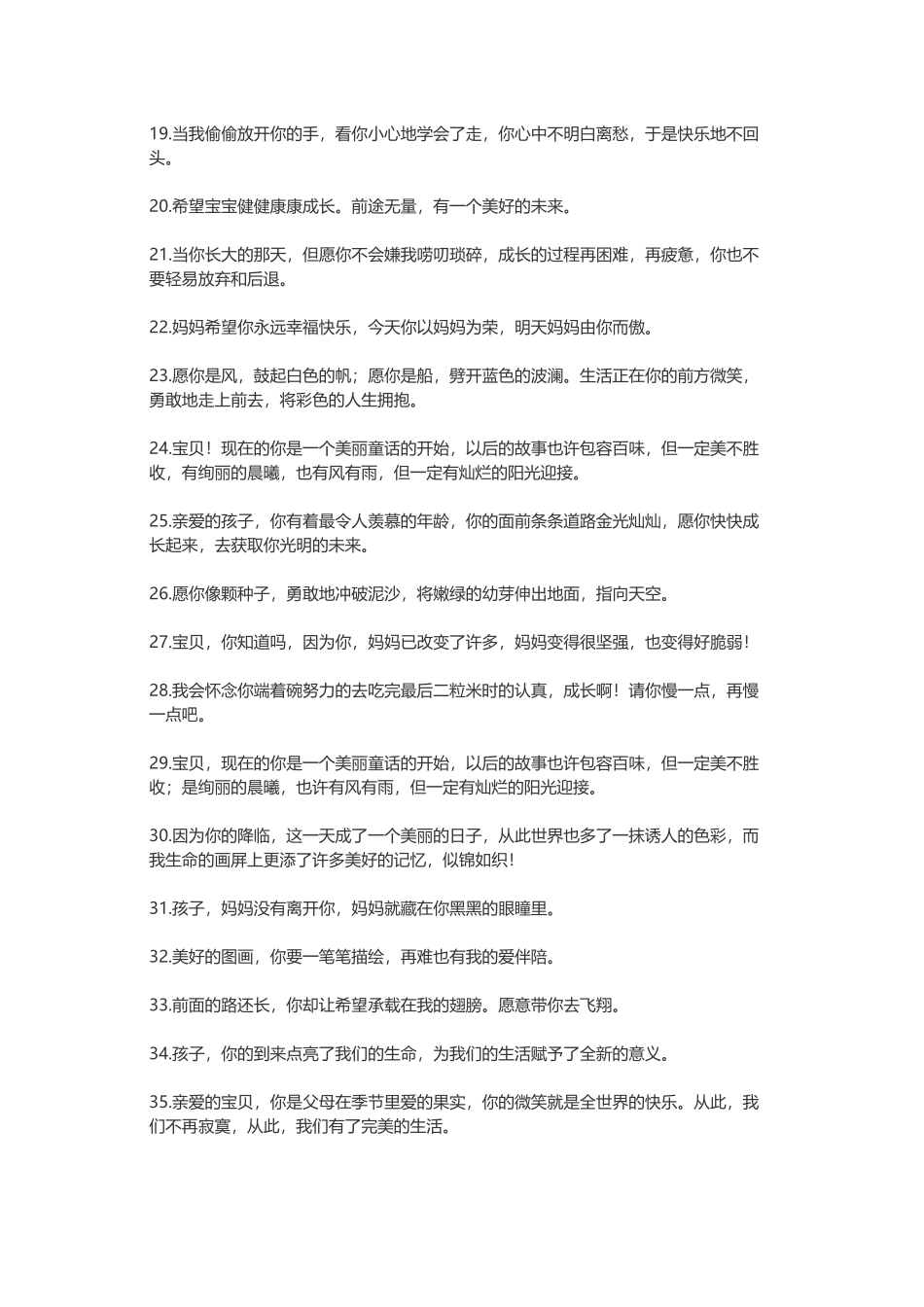 19.当我偷偷放开你的手，看你小心地学会了走，你心中不明白离愁，于是快乐地不回头。

20.希望宝宝健健康康成长。前途无量，有一个美好的未来。

21.当你长大的那天，但愿你不会嫌我唠叨琐碎，成长的过程再困难，再疲惫，你也不要轻易放弃和后退。

22.妈妈希望你永远幸福快乐，今天你以妈妈为荣，明天妈妈由你而傲。

23.愿你是风，鼓起白色的帆；愿你是船，劈开蓝色的波澜。生活正在你的前方微笑，勇敢地走上前去，将彩色的人生拥抱。

24.宝贝！现在的你是一个美丽童话的开始，以后的故事也许包容百味，但一定美不胜收，有绚丽的晨曦，也有风有雨，但一定有灿烂的阳光迎接。

25.亲爱的孩子，你有着最令人羡慕的年龄，你的面前条条道路金光灿灿，愿你快快成长起来，去获取你光明的未来。

26.愿你像颗种子，勇敢地冲破泥沙，将嫩绿的幼芽伸出地面，指向天空。

27.宝贝，你知道吗，因为你，妈妈已改变了许多，妈妈变得很坚强，也变得好脆弱！

28.我会怀念你端着碗努力的去吃完最后二粒米时的认真，成长啊！请你慢一点，再慢一点吧。

29.宝贝，现在的你是一个美丽童话的开始，以后的故事也许包容百味，但一定美不胜收；是绚丽的晨曦，也许有风有雨，但一定有灿烂的阳光迎接。

30.因为你的降临，这一天成了一个美丽的日子，从此世界也多了一抹诱人的色彩，而我生命的画屏上更添了许多美好的记忆，似锦如织！

31.孩子，妈妈没有离开你，妈妈就藏在你黑黑的眼瞳里。

32.美好的图画，你要一笔笔描绘，再难也有我的爱伴陪。

33.前面的路还长，你却让希望承载在我的翅膀。愿意带你去飞翔。

34.孩子，你的到来点亮了我们的生命，为我们的生活赋予了全新的意义。

35.亲爱的宝贝，你是父母在季节里爱的果实，你的微笑就是全世界的快乐。从此，我们不再寂寞，从此，我们有了完美的生活。